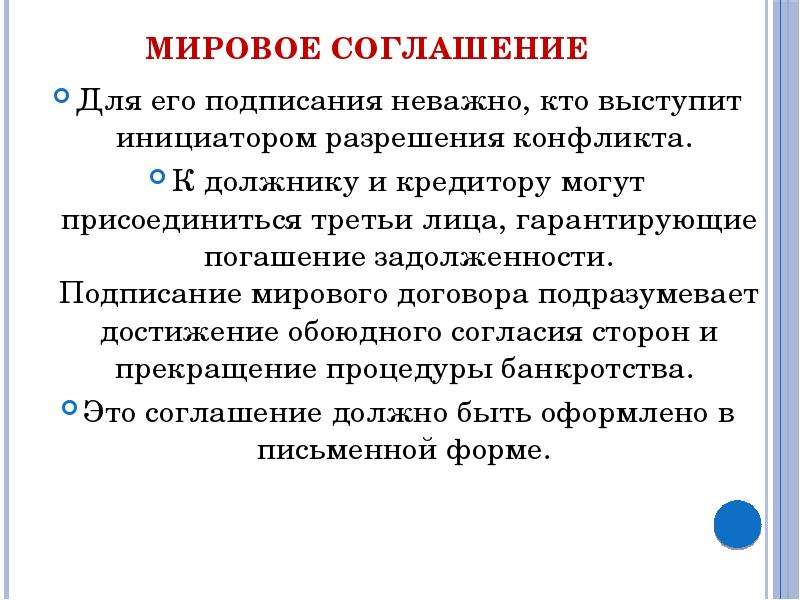 МИРОВОЕ СОГЛАШЕНИЕ

Для его подписания неважно, кто выступит инициатором разрешения конфликта.

К должнику и кредитору могут присоединиться третьи лица, гарантирующие погашение задолженности. Подписание мирового договора подразумевает достижение обоюдного согласия сторон и прекращение процедуры банкротства.

Это соглашение должно быть оформлено в письменной форме.